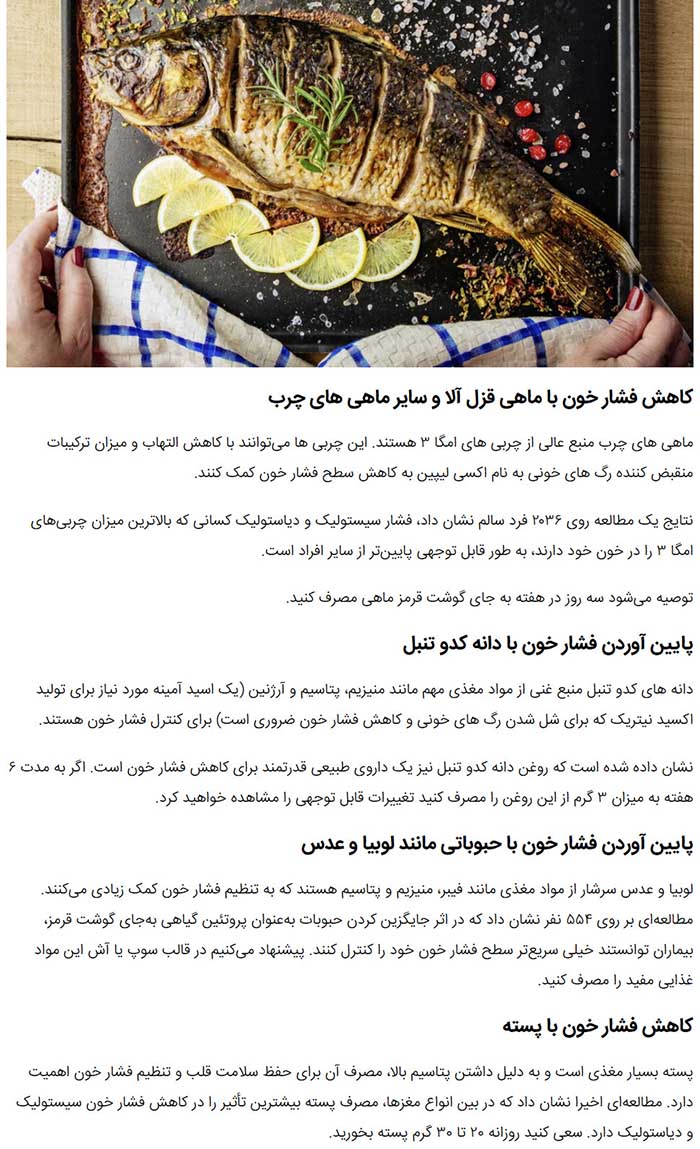 کاهش فشار خون با ماهی قزل آلا و سایر ماهی های چرب

ماهی های چرب منبع عالی از چربی های امگا ۳ هستند. این چربی ها می‌توانند با کاهش التهاب و میزان ترکیبات منقبض کننده رگ های خونی به نام اکسی لیپین به کاهش سطح فشار خون کمک کنند.

نتایج یک مطالعه روی ۲۰۳۶ فرد سالم نشان داد، فشار سیستولیک و دیاستولیک کسانی که بالاترین میزان چربی‌های امگا ۳ را در خون خود دارند، به طور قابل توجهی پایین‌تر از سایر افراد است.

توصیه می‌شود سه روز در هفته به جای گوشت قرمز ماهی مصرف کنید.

پایین آوردن فشار خون با دانه کدو تنبل

دانه های کدو تنبل منبع غنی از مواد مغذی مهم مانند منیزیم، پتاسیم و آرژنین (یک اسید آمینه مورد نیاز برای تولید اکسید نیتریک که برای شل شدن رگ های خونی و کاهش فشار خون ضروری است) برای کنترل فشار خون هستند.

نشان داده شده است که روغن دانه کدو تنبل نیز یک داروی طبیعی قدرتمند برای کاهش فشار خون است. اگر به مدت ۶ هفته به میزان ۳ گرم از این روغن را مصرف کنید تغییرات قابل توجهی را مشاهده خواهید کرد.

پایین آوردن فشار خون با حبوباتی مانند لوبیا و عدس

لوبیا و عدس سرشار از مواد مغذی مانند فیبر، منیزیم و پتاسیم هستند که به تنظیم فشار خون کمک زیادی می‌کنند. مطالعه‌ای بر روی ۵۵۴ نفر نشان داد که در اثر جایگزین کردن حبوبات به‌عنوان پروتئین گیاهی به‌جای گوشت قرمز، بیماران توانستند خیلی سریع‌تر سطح فشار خون خود را کنترل کنند. پیشنهاد می‌کنیم در قالب سوپ یا آش این مواد غذایی مفید را مصرف کنید.

کاهش فشار خون با پسته

پسته بسیار مغذی است و به دلیل داشتن پتاسیم بالا، مصرف آن برای حفظ سلامت قلب و تنظیم فشار خون اهمیت دارد. مطالعه‌ای اخیرا نشان داد که در بین انواع مغزها، مصرف پسته بیشترین تأثیر را در کاهش فشار خون سیستولیک و دیاستولیک دارد. سعی کنید روزانه ۲۰ تا ۳۰ گرم پسته بخورید.